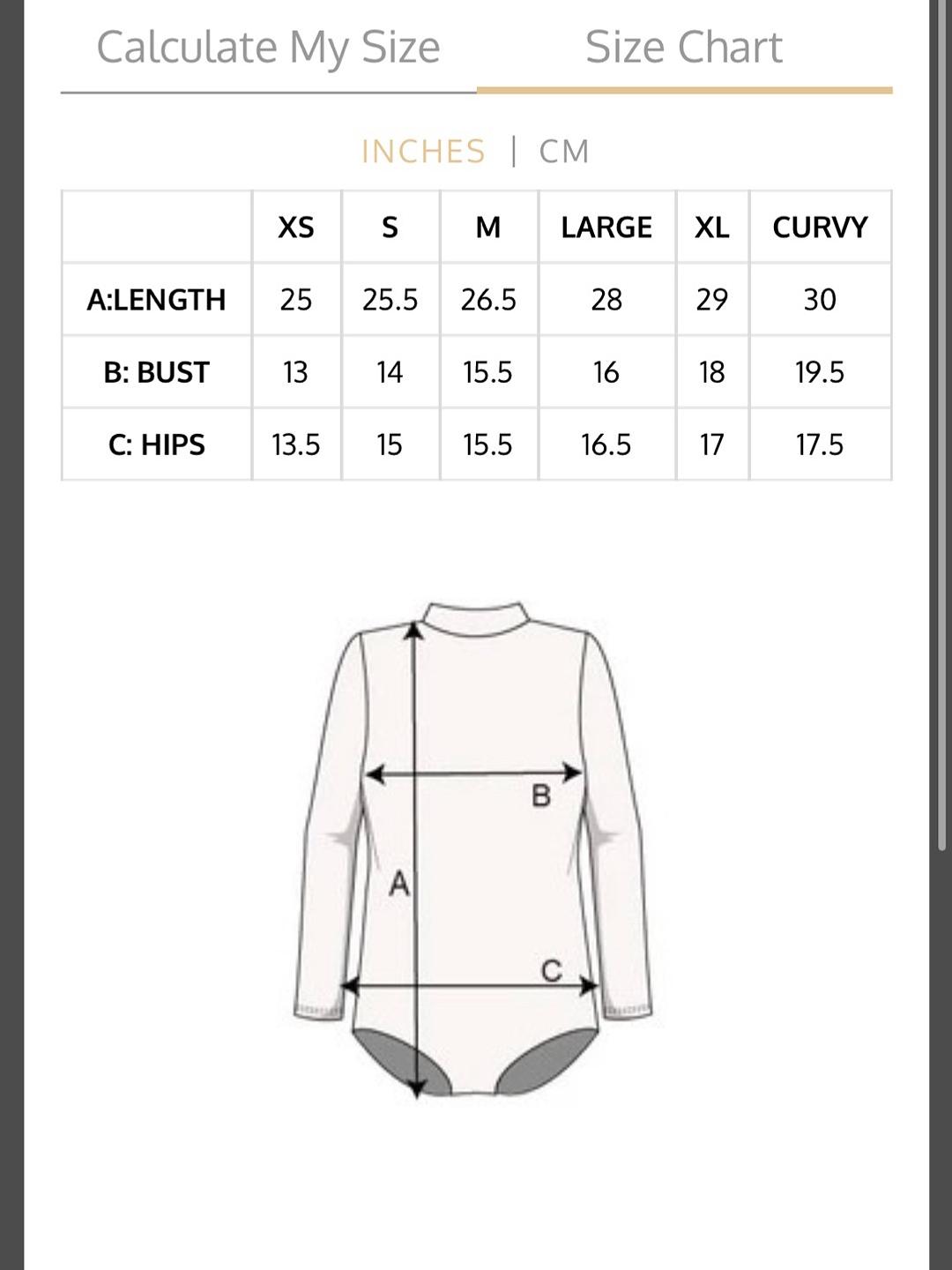 Calculate My Size Size Chart

INCHES | CM

| | XS | S | M | LARGE | XL | CURVY |
|---|---|---|---|---|---|---|
| A:LENGTH | 25 | 25.5 | 26.5 | 28 | 29 | 30 |
| B: BUST | 13 | 14 | 15.5 | 16 | 18 | 19.5 |
| C: HIPS | 13.5 | 15 | 15.5 | 16.5 | 17 | 17.5 |

B
A
C